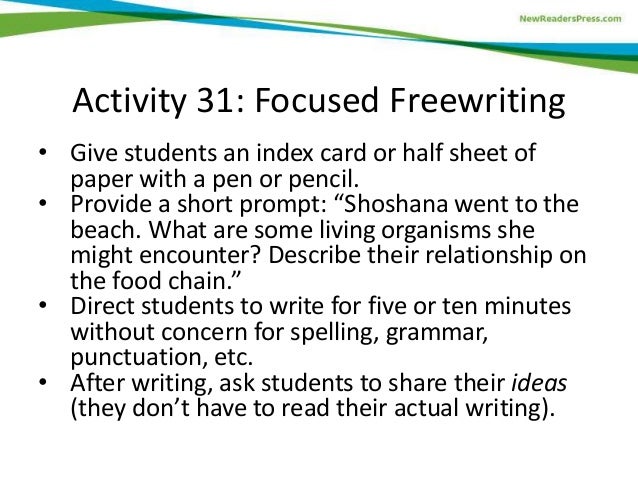 NewReadersPress.com

Activity 31: Focused Freewriting

• Give students an index card or half sheet of paper with a pen or pencil.
• Provide a short prompt: "Shoshana went to the beach. What are some living organisms she might encounter? Describe their relationship on the food chain."
• Direct students to write for five or ten minutes without concern for spelling, grammar, punctuation, etc.
• After writing, ask students to share their ideas (they don't have to read their actual writing).